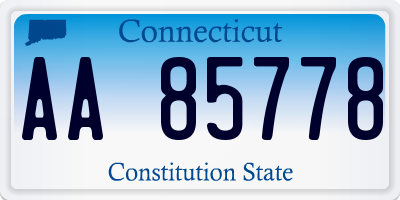 Connecticut

AA 85778

Constitution State